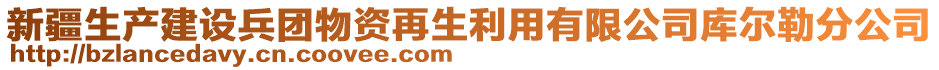 新疆生产建设兵团物资再生利用有限公司库尔勒分公司
http://bzlancedavy.cn.coovee.com